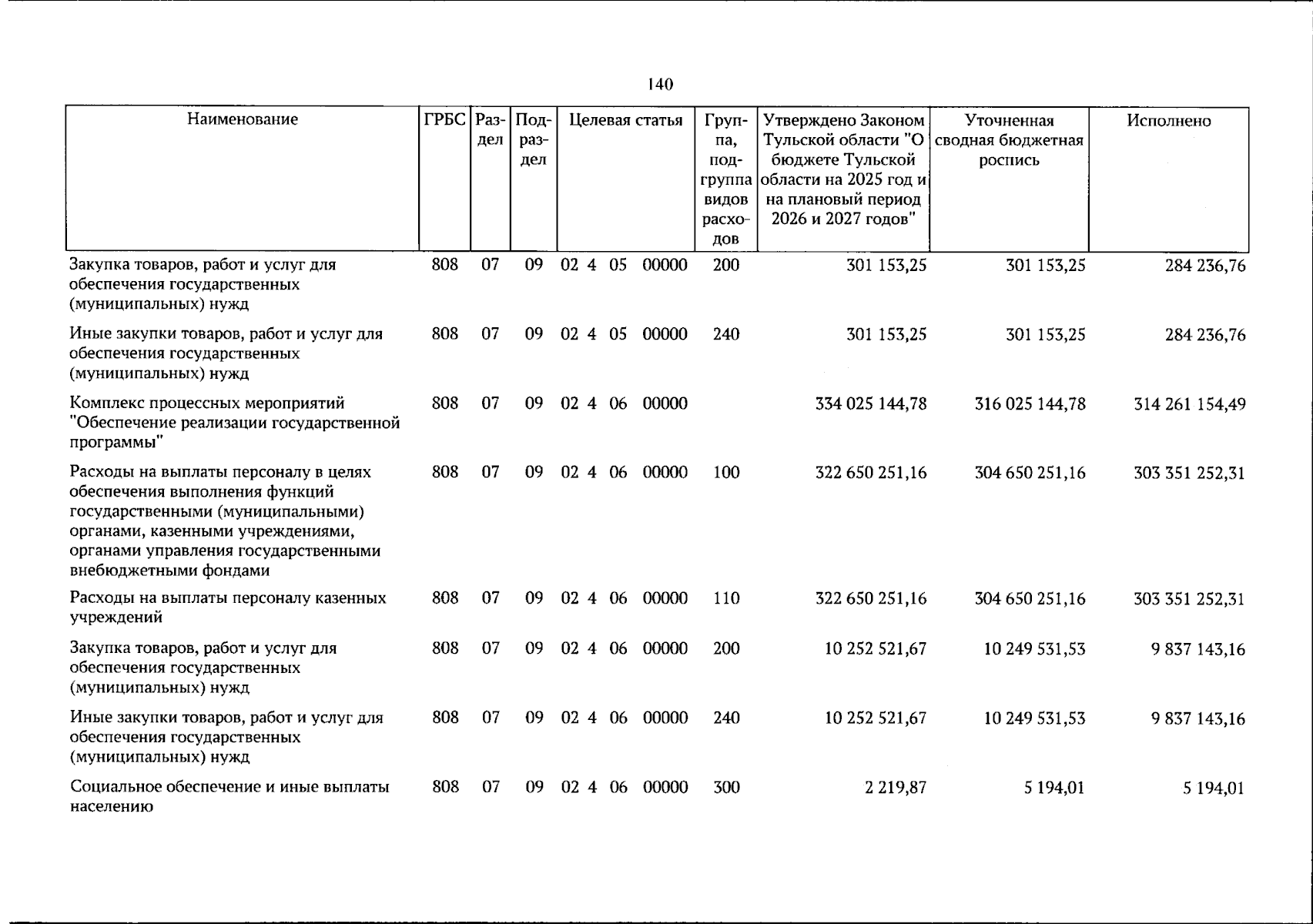 140

| Наименование | ГРБС | Раздел | Подраздел | Целевая статья | Группа, подгруппа видов расходов | Утверждено Законом Тульской области "О бюджете Тульской области на 2025 год и на плановый период 2026 и 2027 годов" | Уточненная сводная бюджетная роспись | Исполнено |
|---|---|---|---|---|---|---|---|---|
| Закупка товаров, работ и услуг для обеспечения государственных (муниципальных) нужд | 808 | 07 | 09 | 02 4 05 00000 | 200 | 301 153,25 | 301 153,25 | 284 236,76 |
| Иные закупки товаров, работ и услуг для обеспечения государственных (муниципальных) нужд | 808 | 07 | 09 | 02 4 05 00000 | 240 | 301 153,25 | 301 153,25 | 284 236,76 |
| Комплекс процессных мероприятий "Обеспечение реализации государственной программы" | 808 | 07 | 09 | 02 4 06 00000 | | 334 025 144,78 | 316 025 144,78 | 314 261 154,49 |
| Расходы на выплаты персоналу в целях обеспечения выполнения функций государственными (муниципальными) органами, казенными учреждениями, органами управления государственными внебюджетными фондами | 808 | 07 | 09 | 02 4 06 00000 | 100 | 322 650 251,16 | 304 650 251,16 | 303 351 252,31 |
| Расходы на выплаты персоналу казенных учреждений | 808 | 07 | 09 | 02 4 06 00000 | 110 | 322 650 251,16 | 304 650 251,16 | 303 351 252,31 |
| Закупка товаров, работ и услуг для обеспечения государственных (муниципальных) нужд | 808 | 07 | 09 | 02 4 06 00000 | 200 | 10 252 521,67 | 10 249 531,53 | 9 837 143,16 |
| Иные закупки товаров, работ и услуг для обеспечения государственных (муниципальных) нужд | 808 | 07 | 09 | 02 4 06 00000 | 240 | 10 252 521,67 | 10 249 531,53 | 9 837 143,16 |
| Социальное обеспечение и иные выплаты населению | 808 | 07 | 09 | 02 4 06 00000 | 300 | 2 219,87 | 5 194,01 | 5 194,01 |